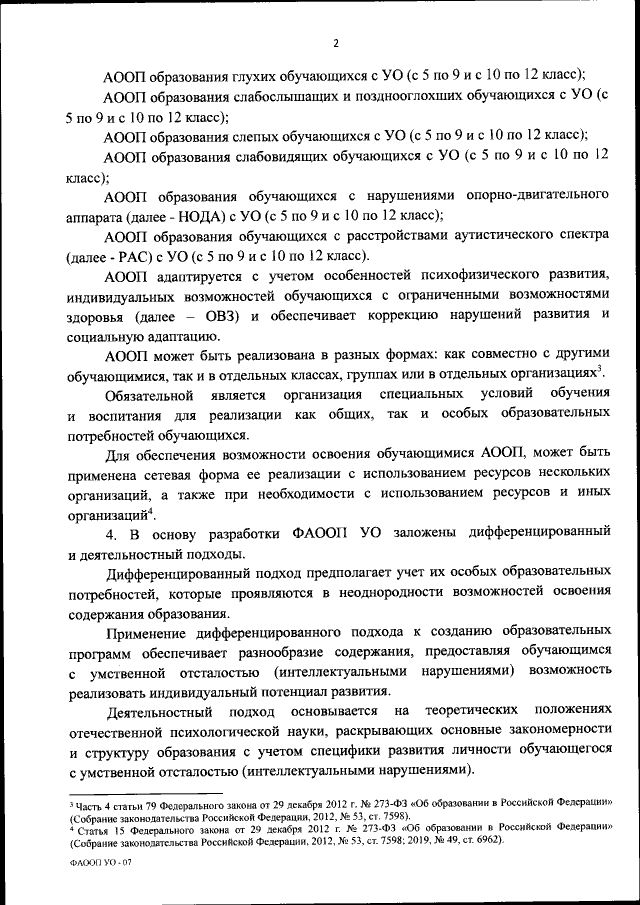 2

АООП образования глухих обучающихся с УО (с 5 по 9 и с 10 по 12 класс);

АООП образования слабослышащих и позднооглохших обучающихся с УО (с 5 по 9 и с 10 по 12 класс);

АООП образования слепых обучающихся с УО (с 5 по 9 и с 10 по 12 класс);

АООП образования слабовидящих обучающихся с УО (с 5 по 9 и с 10 по 12 класс);

АООП образования обучающихся с нарушениями опорно-двигательного аппарата (далее - НОДА) с УО (с 5 по 9 и с 10 по 12 класс);

АООП образования обучающихся с расстройствами аутистического спектра (далее - РАС) с УО (с 5 по 9 и с 10 по 12 класс).

АООП адаптируется с учетом особенностей психофизического развития, индивидуальных возможностей обучающихся с ограниченными возможностями здоровья (далее – ОВЗ) и обеспечивает коррекцию нарушений развития и социальную адаптацию.

АООП может быть реализована в разных формах: как совместно с другими обучающимися, так и в отдельных классах, группах или в отдельных организациях$^3$.

Обязательной является организация специальных условий обучения и воспитания для реализации как общих, так и особых образовательных потребностей обучающихся.

Для обеспечения возможности освоения обучающимися АООП, может быть применена сетевая форма ее реализации с использованием ресурсов нескольких организаций, а также при необходимости с использованием ресурсов и иных организаций$^4$.

4. В основу разработки ФАООП УО заложены дифференцированный и деятельностный подходы.

Дифференцированный подход предполагает учет их особых образовательных потребностей, которые проявляются в неоднородности возможностей освоения содержания образования.

Применение дифференцированного подхода к созданию образовательных программ обеспечивает разнообразие содержания, предоставляя обучающимся с умственной отсталостью (интеллектуальными нарушениями) возможность реализовать индивидуальный потенциал развития.

Деятельностный подход основывается на теоретических положениях отечественной психологической науки, раскрывающих основные закономерности и структуру образования с учетом специфики развития личности обучающегося с умственной отсталостью (интеллектуальными нарушениями).

$^3$ Часть 4 статьи 79 Федерального закона от 29 декабря 2012 г. № 273-ФЗ «Об образовании в Российской Федерации» (Собрание законодательства Российской Федерации, 2012, № 53, ст. 7598).
$^4$ Статья 15 Федерального закона от 29 декабря 2012 г. № 273-ФЗ «Об образовании в Российской Федерации» (Собрание законодательства Российской Федерации, 2012, № 53, ст. 7598; 2019, № 49, ст. 6962).

ФАООП УО - 07